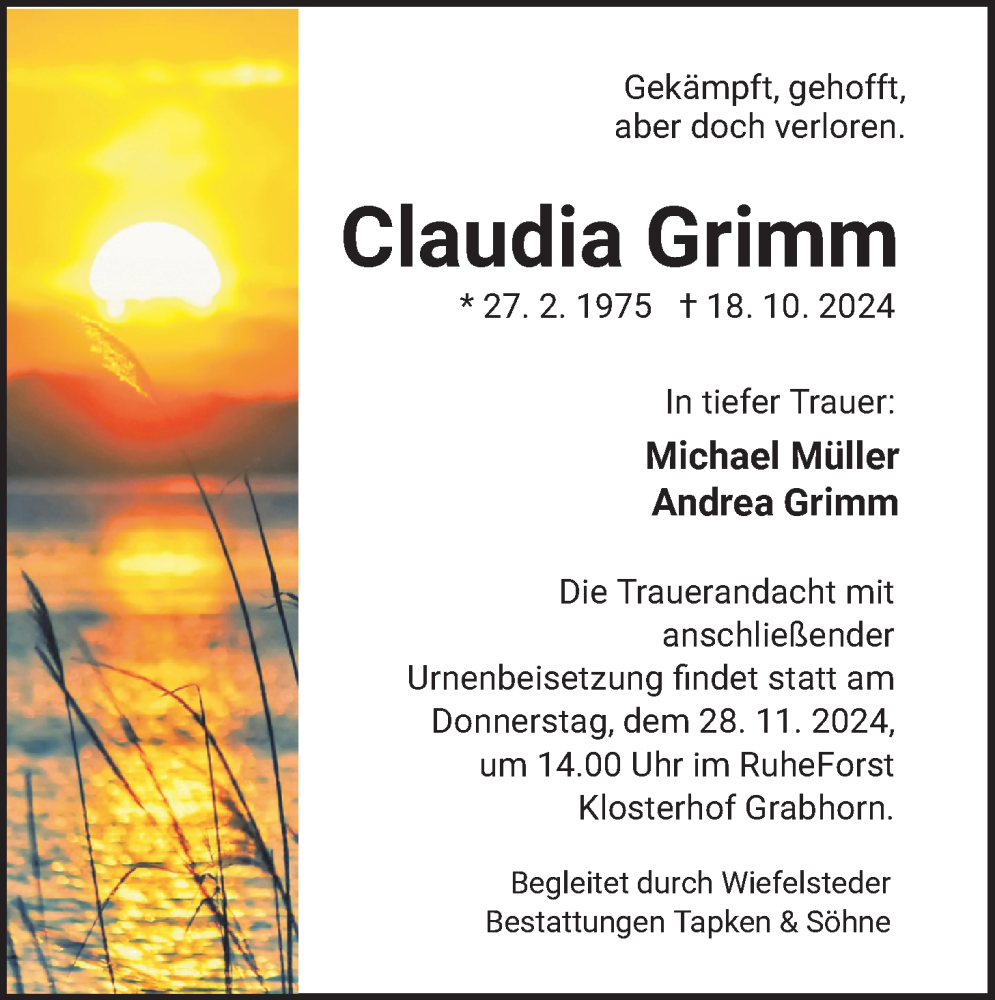 Gekämpft, gehofft,
aber doch verloren.

Claudia Grimm

* 27. 2. 1975 † 18. 10. 2024

In tiefer Trauer:

Michael Müller
Andrea Grimm

Die Trauerandacht mit anschließender Urnenbeisetzung findet statt am Donnerstag, dem 28. 11. 2024, um 14.00 Uhr im RuheForst Klosterhof Grabhorn.

Begleitet durch Wiefelsteder Bestattungen Tapken & Söhne